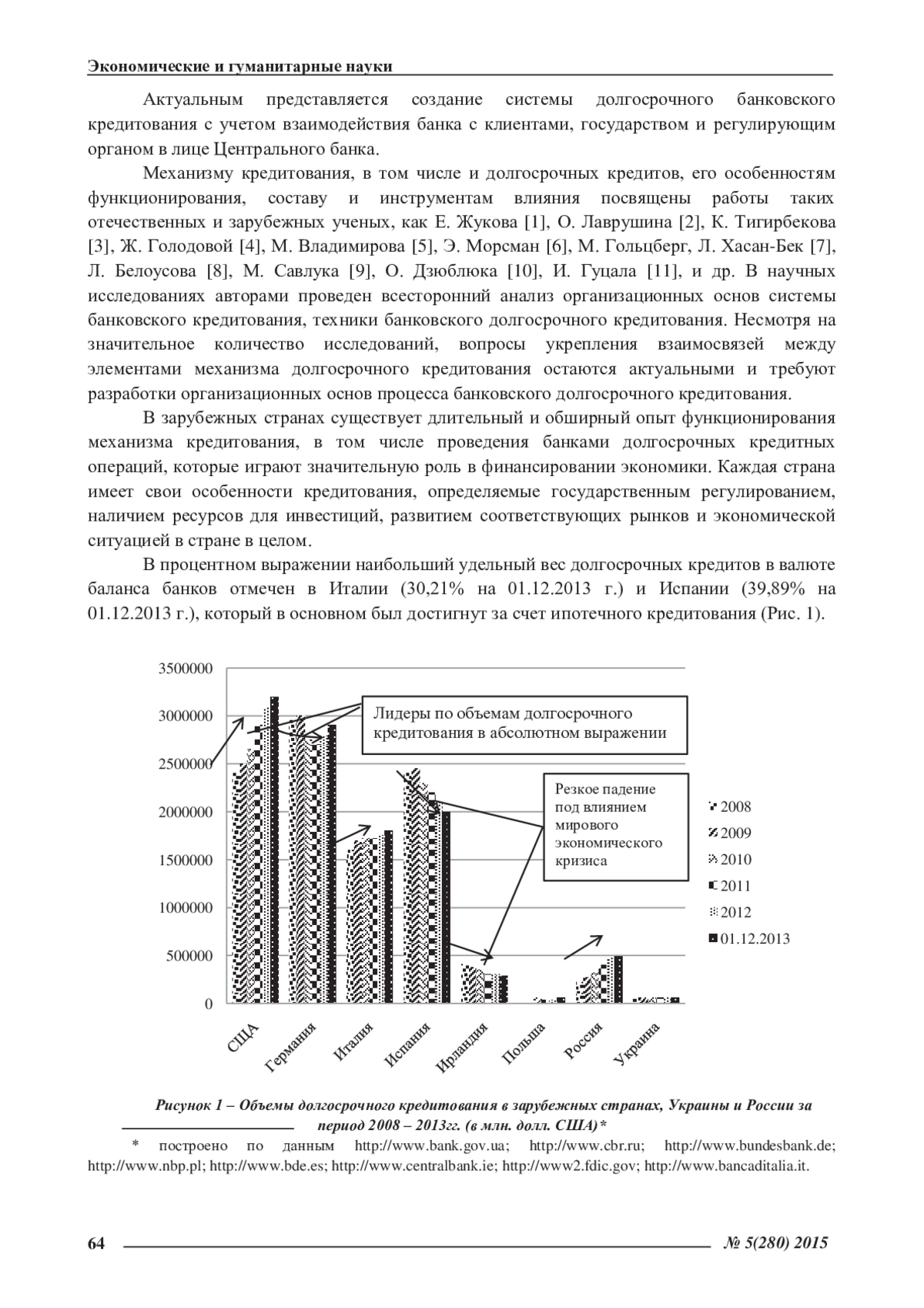 Экономические и гуманитарные науки

Актуальным представляется создание системы долгосрочного банковского кредитования с учетом взаимодействия банка с клиентами, государством и регулирующим органом в лице Центрального банка.

Механизму кредитования, в том числе и долгосрочных кредитов, его особенностям функционирования, составу и инструментам влияния посвящены работы таких отечественных и зарубежных ученых, как Е. Жукова [1], О. Лаврушина [2], К. Тигирбекова [3], Ж. Голодовой [4], М. Владимирова [5], Э. Морсман [6], М. Гольцберг, Л. Хасан-Бек [7], Л. Белоусова [8], М. Савлука [9], О. Дзюблюка [10], И. Гуцала [11], и др. В научных исследованиях авторами проведен всесторонний анализ организационных основ системы банковского кредитования, техники банковского долгосрочного кредитования. Несмотря на значительное количество исследований, вопросы укрепления взаимосвязей между элементами механизма долгосрочного кредитования остаются актуальными и требуют разработки организационных основ процесса банковского долгосрочного кредитования.

В зарубежных странах существует длительный и обширный опыт функционирования механизма кредитования, в том числе проведения банками долгосрочных кредитных операций, которые играют значительную роль в финансировании экономики. Каждая страна имеет свои особенности кредитования, определяемые государственным регулированием, наличием ресурсов для инвестиций, развитием соответствующих рынков и экономической ситуацией в стране в целом.

В процентном выражении наибольший удельный вес долгосрочных кредитов в валюте баланса банков отмечен в Италии (30,21% на 01.12.2013 г.) и Испании (39,89% на 01.12.2013 г.), который в основном был достигнут за счет ипотечного кредитования (Рис. 1).

3500000
3000000
2500000
2000000
1500000
1000000
500000
0

Лидеры по объемам долгосрочного кредитования в абсолютном выражении

Резкое падение под влиянием мирового экономического кризиса

2008
2009
2010
2011
2012
01.12.2013

США
Германия
Италия
Испания
Ирландия
Польша
Россия
Украина

Рисунок 1 – Объемы долгосрочного кредитования в зарубежных странах, Украины и России за период 2008 – 2013гг. (в млн. долл. США)*

* построено по данным http://www.bank.gov.ua; http://www.cbr.ru; http://www.bundesbank.de; http://www.nbp.pl; http://www.bde.es; http://www.centralbank.ie; http://www2.fdic.gov; http://www.bancaditalia.it.

64

№ 5(280) 2015